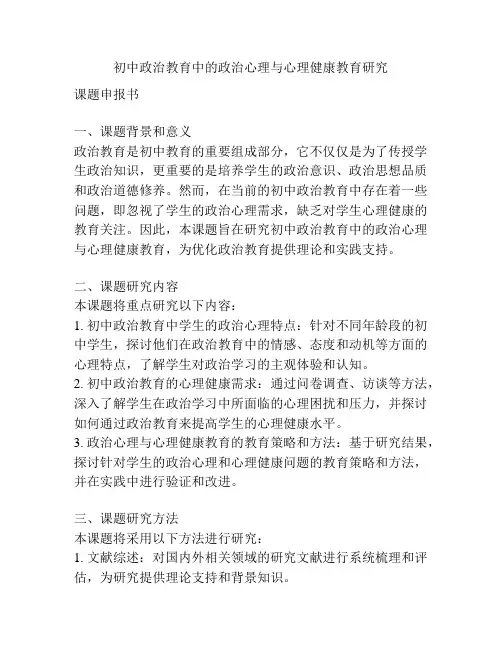 初中政治教育中的政治心理与心理健康教育研究

课题申报书

一、课题背景和意义
政治教育是初中教育的重要组成部分，它不仅仅是为了传授学生政治知识，更重要的是培养学生的政治意识、政治思想品质和政治道德修养。然而，在当前的初中政治教育中存在着一些问题，即忽视了学生的政治心理需求，缺乏对学生心理健康的教育关注。因此，本课题旨在研究初中政治教育中的政治心理与心理健康教育，为优化政治教育提供理论和实践支持。

二、课题研究内容
本课题将重点研究以下内容：
1. 初中政治教育中学生的政治心理特点：针对不同年龄段的初中学生，探讨他们在政治教育中的情感、态度和动机等方面的心理特点，了解学生对政治学习的主观体验和认知。
2. 初中政治教育的心理健康需求：通过问卷调查、访谈等方法，深入了解学生在政治学习中所面临的心理困扰和压力，并探讨如何通过政治教育来提高学生的心理健康水平。
3. 政治心理与心理健康教育的教育策略和方法：基于研究结果，探讨针对学生的政治心理和心理健康问题的教育策略和方法，并在实践中进行验证和改进。

三、课题研究方法
本课题将采用以下方法进行研究：
1. 文献综述：对国内外相关领域的研究文献进行系统梳理和评估，为研究提供理论支持和背景知识。